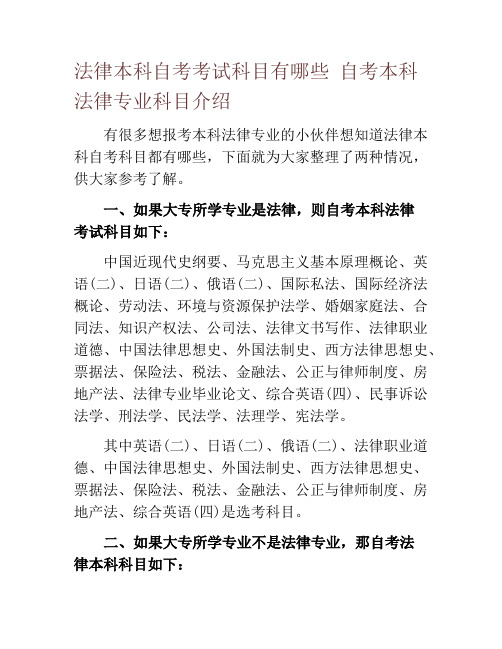 法律本科自考考试科目有哪些 自考本科法律专业科目介绍

有很多想报考本科法律专业的小伙伴想知道法律本科自考科目都有哪些，下面就为大家整理了两种情况，供大家参考了解。

一、如果大专所学专业是法律，则自考本科法律考试科目如下：

中国近现代史纲要、马克思主义基本原理概论、英语(二)、日语(二)、俄语(二)、国际私法、国际经济法概论、劳动法、环境与资源保护法学、婚姻家庭法、合同法、知识产权法、公司法、法律文书写作、法律职业道德、中国法律思想史、外国法制史、西方法律思想史、票据法、保险法、税法、金融法、公正与律师制度、房地产法、法律专业毕业论文、综合英语(四)、民事诉讼法学、刑法学、民法学、法理学、宪法学。

其中英语(二)、日语(二)、俄语(二)、法律职业道德、中国法律思想史、外国法制史、西方法律思想史、票据法、保险法、税法、金融法、公正与律师制度、房地产法、综合英语(四)是选考科目。

二、如果大专所学专业不是法律专业，那自考法律本科科目如下：